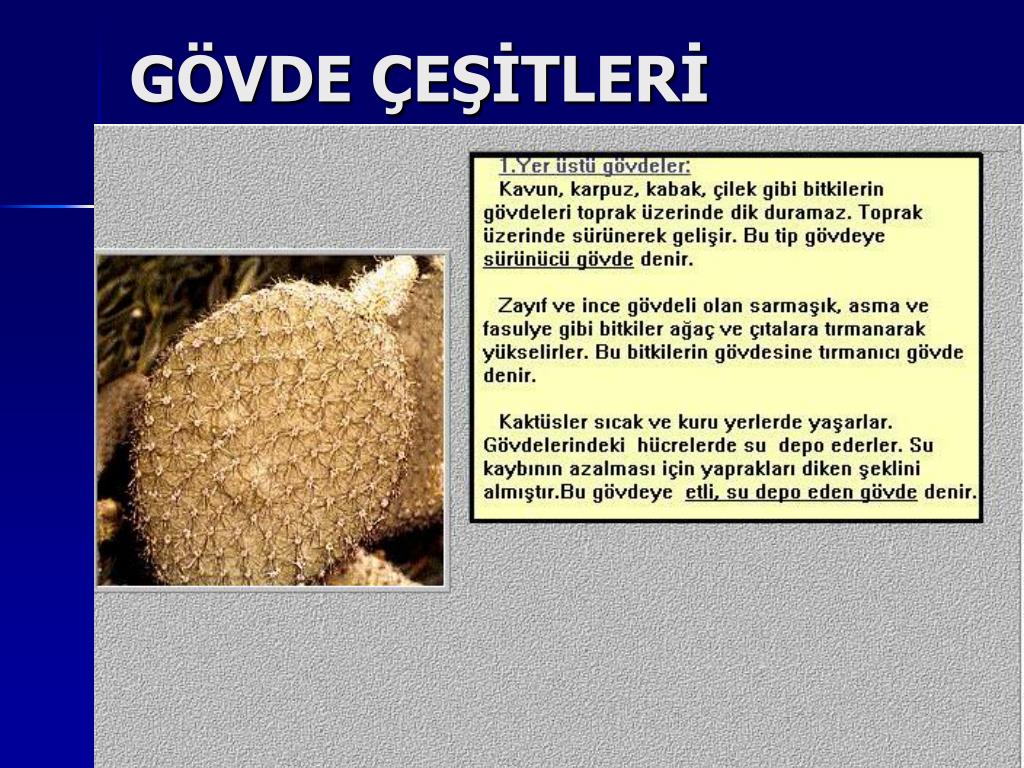 GÖVDE ÇEŞİTLERİ

1.Yer üstü gövdeler:
Kavun, karpuz, kabak, çilek gibi bitkilerin gövdeleri toprak üzerinde dik duramaz. Toprak üzerinde sürünerek gelişir. Bu tip gövdeye sürünücü gövde denir.

Zayıf ve ince gövdeli olan sarmaşık, asma ve fasulye gibi bitkiler ağaç ve çıtalara tırmanarak yükselirler. Bu bitkilerin gövdesine tırmanıcı gövde denir.

Kaktüsler sıcak ve kuru yerlerde yaşarlar. Gövdelerindeki hücrelerde su depo ederler. Su kaybının azalması için yaprakları diken şeklini almıştır.Bu gövdeye etli, su depo eden gövde denir.